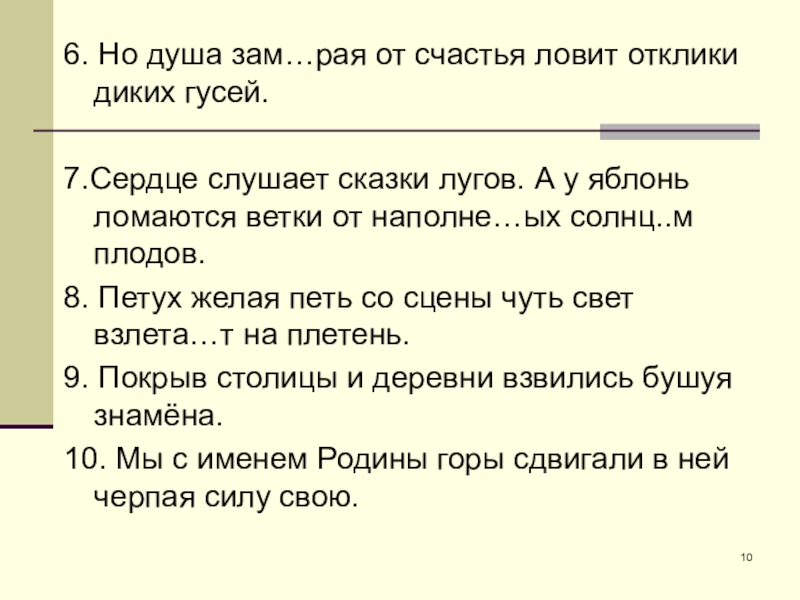 6. Но душа зам…рая от счастья ловит отклики диких гусей.

7.Сердце слушает сказки лугов. А у яблонь ломаются ветки от наполне…ых солнц..м плодов.

8. Петух желая петь со сцены чуть свет взлета…т на плетень.

9. Покрыв столицы и деревни взвились бушуя знамёна.

10. Мы с именем Родины горы сдвигали в ней черпая силу свою.

10